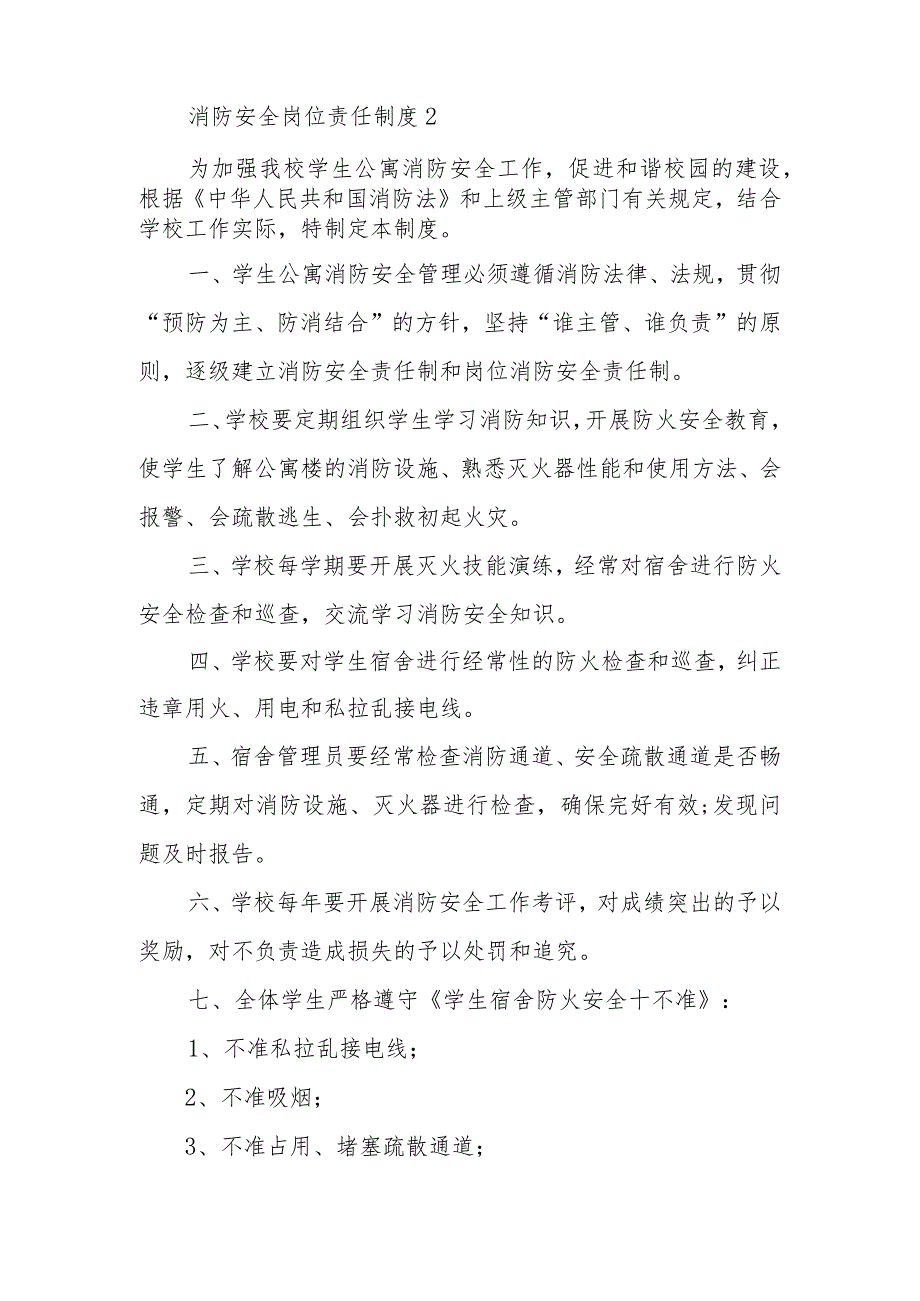 消防安全岗位责任制度2

为加强我校学生公寓消防安全工作，促进和谐校园的建设，根据《中华人民共和国消防法》和上级主管部门有关规定，结合学校工作实际，特制定本制度。

一、学生公寓消防安全管理必须遵循消防法律、法规，贯彻“预防为主、防消结合”的方针，坚持“谁主管、谁负责”的原则，逐级建立消防安全责任制和岗位消防安全责任制。

二、学校要定期组织学生学习消防知识，开展防火安全教育，使学生了解公寓楼的消防设施、熟悉灭火器性能和使用方法、会报警、会疏散逃生、会扑救初起火灾。

三、学校每学期要开展灭火技能演练，经常对宿舍进行防火安全检查和巡查，交流学习消防安全知识。

四、学校要对学生宿舍进行经常性的防火检查和巡查，纠正违章用火、用电和私拉乱接电线。

五、宿舍管理员要经常检查消防通道、安全疏散通道是否畅通，定期对消防设施、灭火器进行检查，确保完好有效;发现问题及时报告。

六、学校每年要开展消防安全工作考评，对成绩突出的予以奖励，对不负责造成损失的予以处罚和追究。

七、全体学生严格遵守《学生宿舍防火安全十不准》：

1、不准私拉乱接电线；

2、不准吸烟；

3、不准占用、堵塞疏散通道；